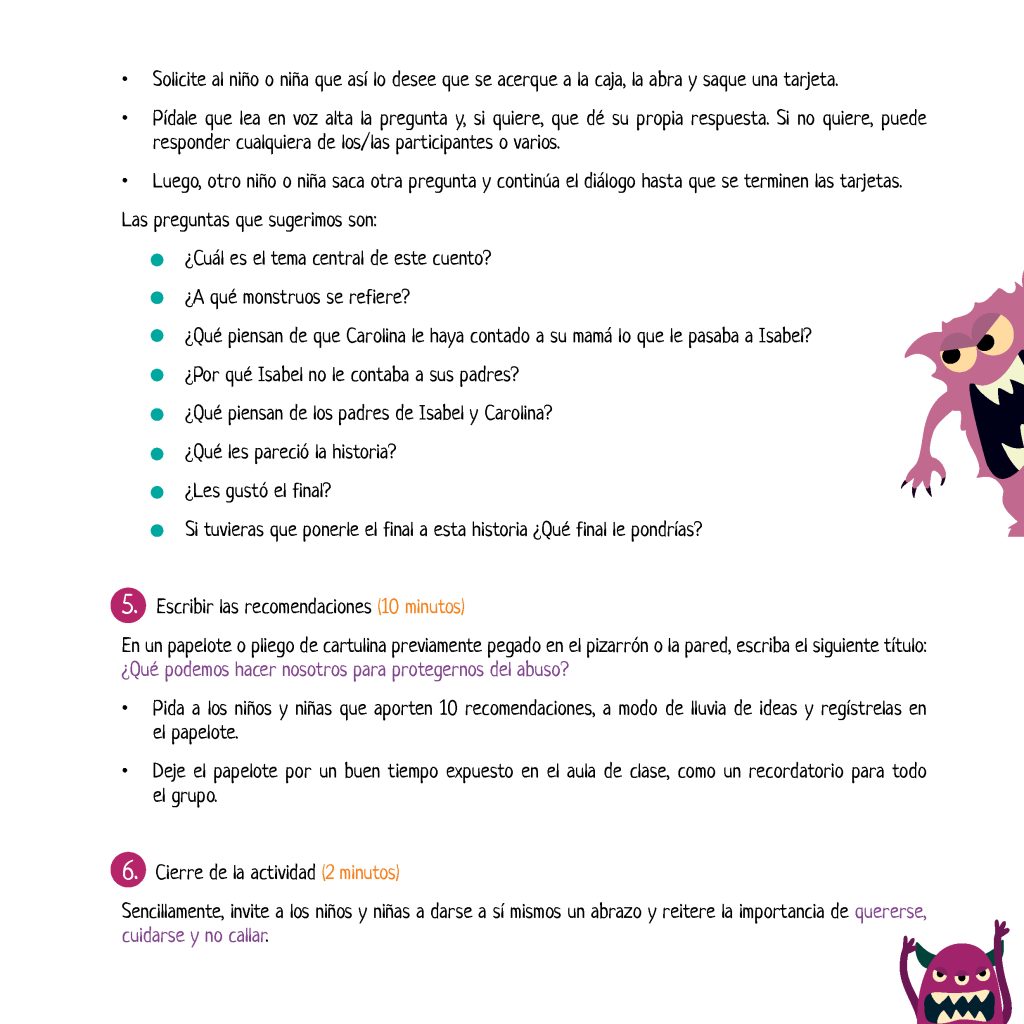 • Solicite al niño o niña que así lo desee que se acerque a la caja, la abra y saque una tarjeta.

• Pídale que lea en voz alta la pregunta y, si quiere, que dé su propia respuesta. Si no quiere, puede responder cualquiera de los/las participantes o varios.

• Luego, otro niño o niña saca otra pregunta y continúa el diálogo hasta que se terminen las tarjetas.

Las preguntas que sugerimos son:

• ¿Cuál es el tema central de este cuento?
• ¿A qué monstruos se refiere?
• ¿Qué piensan de que Carolina le haya contado a su mamá lo que le pasaba a Isabel?
• ¿Por qué Isabel no le contaba a sus padres?
• ¿Qué piensan de los padres de Isabel y Carolina?
• ¿Qué les pareció la historia?
• ¿Les gustó el final?
• Si tuvieras que ponerle el final a esta historia ¿Qué final le pondrías?

5. Escribir las recomendaciones (10 minutos)

En un papelote o pliego de cartulina previamente pegado en el pizarrón o la pared, escriba el siguiente título: ¿Qué podemos hacer nosotros para protegernos del abuso?

• Pida a los niños y niñas que aporten 10 recomendaciones, a modo de lluvia de ideas y regístrelas en el papelote.

• Deje el papelote por un buen tiempo expuesto en el aula de clase, como un recordatorio para todo el grupo.

6. Cierre de la actividad (2 minutos)

Sencillamente, invite a los niños y niñas a darse a sí mismos un abrazo y reitere la importancia de quererse, cuidarse y no callar.